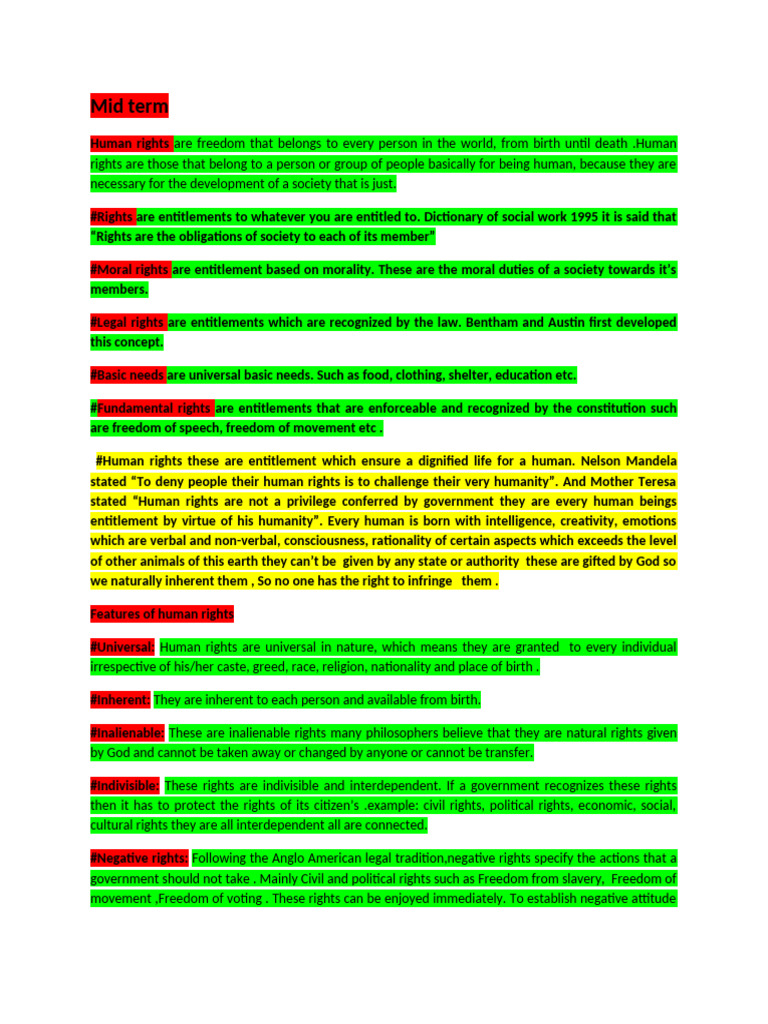 Mid term

Human rights are freedom that belongs to every person in the world, from birth until death .Human rights are those that belong to a person or group of people basically for being human, because they are necessary for the development of a society that is just.

#Rights are entitlements to whatever you are entitled to. Dictionary of social work 1995 it is said that "Rights are the obligations of society to each of its member"

#Moral rights are entitlement based on morality. These are the moral duties of a society towards it's members.

#Legal rights are entitlements which are recognized by the law. Bentham and Austin first developed this concept.

#Basic needs are universal basic needs. Such as food, clothing, shelter, education etc.

#Fundamental rights are entitlements that are enforceable and recognized by the constitution such are freedom of speech, freedom of movement etc .

#Human rights these are entitlement which ensure a dignified life for a human. Nelson Mandela stated "To deny people their human rights is to challenge their very humanity". And Mother Teresa stated "Human rights are not a privilege conferred by government they are every human beings entitlement by virtue of his humanity". Every human is born with intelligence, creativity, emotions which are verbal and non-verbal, consciousness, rationality of certain aspects which exceeds the level of other animals of this earth they can't be given by any state or authority these are gifted by God so we naturally inherent them , So no one has the right to infringe them .

Features of human rights

#Universal: Human rights are universal in nature, which means they are granted to every individual irrespective of his/her caste, greed, race, religion, nationality and place of birth .

#Inherent: They are inherent to each person and available from birth.

#Inalienable: These are inalienable rights many philosophers believe that they are natural rights given by God and cannot be taken away or changed by anyone or cannot be transfer.

#Indivisible: These rights are indivisible and interdependent. If a government recognizes these rights then it has to protect the rights of its citizen's .example: civil rights, political rights, economic, social, cultural rights they are all interdependent all are connected.

#Negative rights: Following the Anglo American legal tradition,negative rights specify the actions that a government should not take . Mainly Civil and political rights such as Freedom from slavery, Freedom of movement ,Freedom of voting . These rights can be enjoyed immediately. To establish negative attitude